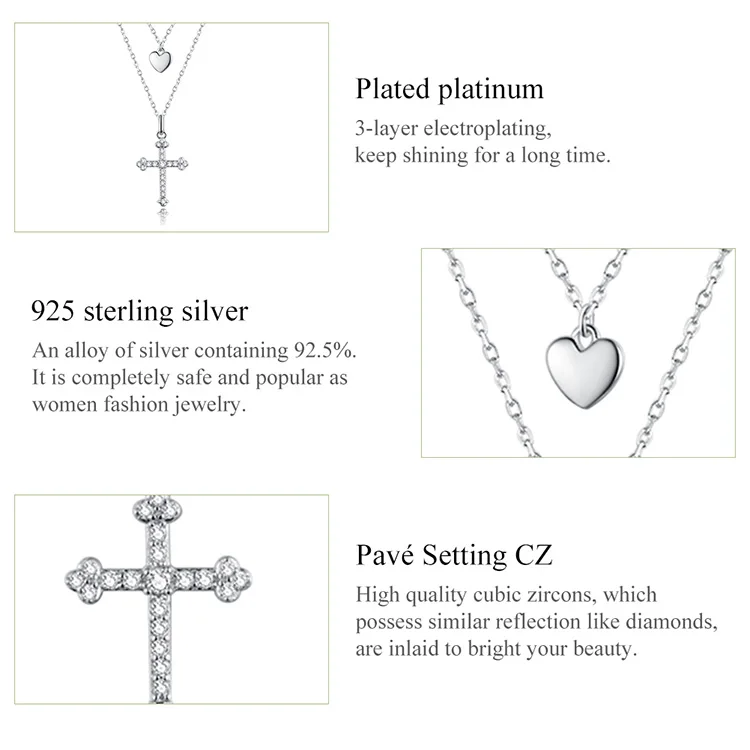 Plated platinum

3-layer electroplating, keep shining for a long time.

925 sterling silver

An alloy of silver containing 92.5%. It is completely safe and popular as women fashion jewelry.

Pavé Setting CZ

High quality cubic zircons, which possess similar reflection like diamonds, are inlaid to bright your beauty.